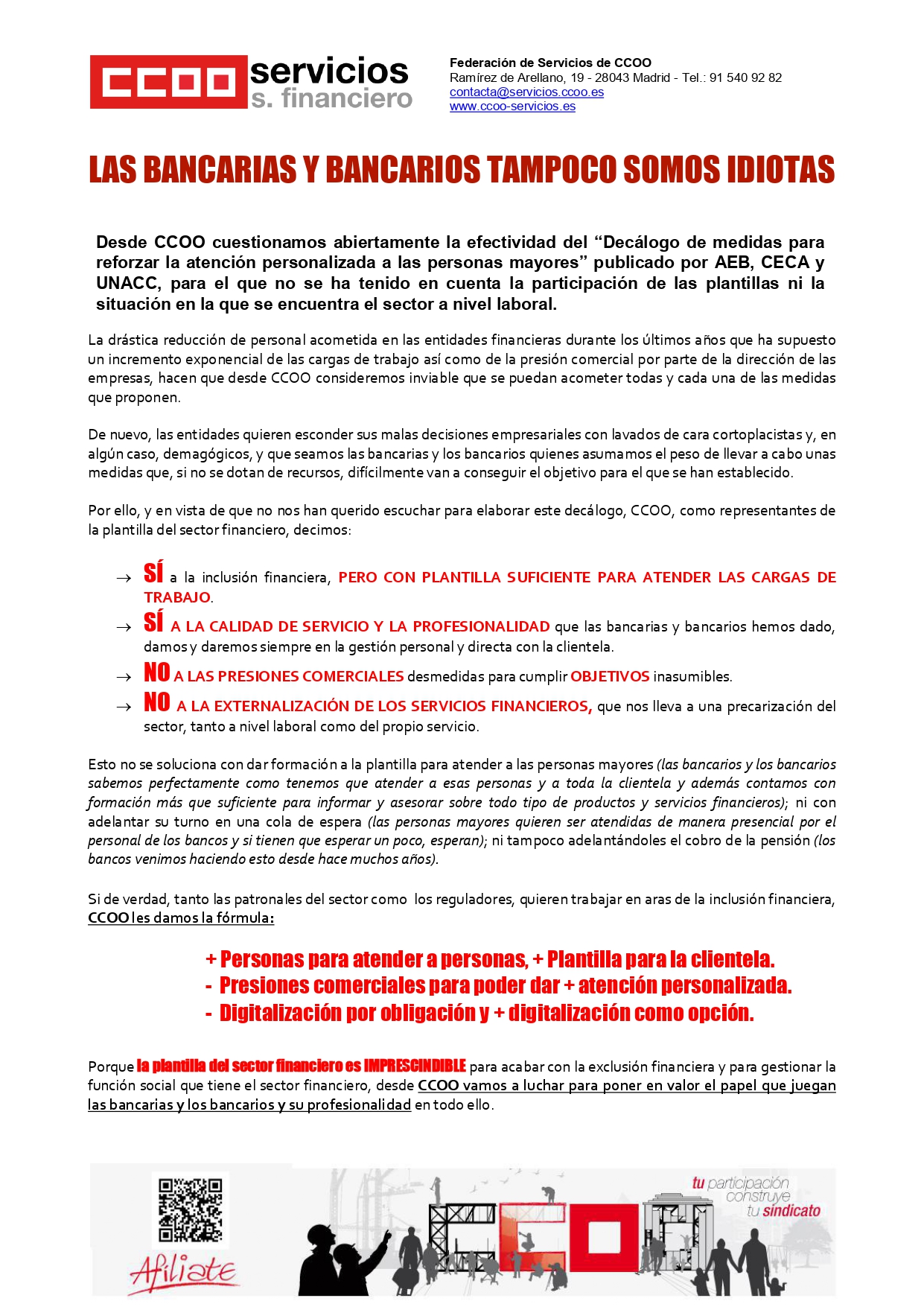 CCOO servicios
s. financiero

Federación de Servicios de CCOO
Ramírez de Arellano, 19 - 28043 Madrid - Tel.: 91 540 92 82
contacta@servicios.ccoo.es
www.ccoo-servicios.es

LAS BANCARIAS Y BANCARIOS TAMPOCO SOMOS IDIOTAS

Desde CCOO cuestionamos abiertamente la efectividad del “Decálogo de medidas para reforzar la atención personalizada a las personas mayores” publicado por AEB, CECA y UNACC, para el que no se ha tenido en cuenta la participación de las plantillas ni la situación en la que se encuentra el sector a nivel laboral.

La drástica reducción de personal acometida en las entidades financieras durante los últimos años que ha supuesto un incremento exponencial de las cargas de trabajo así como de la presión comercial por parte de la dirección de las empresas, hacen que desde CCOO consideremos inviable que se puedan acometer todas y cada una de las medidas que proponen.

De nuevo, las entidades quieren esconder sus malas decisiones empresariales con lavados de cara cortoplacistas y, en algún caso, demagógicos, y que seamos las bancarias y los bancarios quienes asumamos el peso de llevar a cabo unas medidas que, si no se dotan de recursos, difícilmente van a conseguir el objetivo para el que se han establecido.

Por ello, y en vista de que no nos han querido escuchar para elaborar este decálogo, CCOO, como representantes de la plantilla del sector financiero, decimos:

→ SÍ a la inclusión financiera, PERO CON PLANTILLA SUFICIENTE PARA ATENDER LAS CARGAS DE TRABAJO.
→ SÍ A LA CALIDAD DE SERVICIO Y LA PROFESIONALIDAD que las bancarias y bancarios hemos dado, damos y daremos siempre en la gestión personal y directa con la clientela.
→ NO A LAS PRESIONES COMERCIALES desmedidas para cumplir OBJETIVOS inasumibles.
→ NO A LA EXTERNALIZACIÓN DE LOS SERVICIOS FINANCIEROS, que nos lleva a una precarización del sector, tanto a nivel laboral como del propio servicio.

Esto no se soluciona con dar formación a la plantilla para atender a las personas mayores (las bancarios y los bancarios sabemos perfectamente como tenemos que atender a esas personas y a toda la clientela y además contamos con formación más que suficiente para informar y asesorar sobre todo tipo de productos y servicios financieros); ni con adelantar su turno en una cola de espera (las personas mayores quieren ser atendidas de manera presencial por el personal de los bancos y si tienen que esperar un poco, esperan); ni tampoco adelantándoles el cobro de la pensión (los bancos venimos haciendo esto desde hace muchos años).

Si de verdad, tanto las patronales del sector como los reguladores, quieren trabajar en aras de la inclusión financiera, CCOO les damos la fórmula:

+ Personas para atender a personas, + Plantilla para la clientela.
- Presiones comerciales para poder dar + atención personalizada.
- Digitalización por obligación y + digitalización como opción.

Porque la plantilla del sector financiero es IMPRESCINDIBLE para acabar con la exclusión financiera y para gestionar la función social que tiene el sector financiero, desde CCOO vamos a luchar para poner en valor el papel que juegan las bancarias y los bancarios y su profesionalidad en todo ello.

Afíliate

tu participación construye tu sindicato